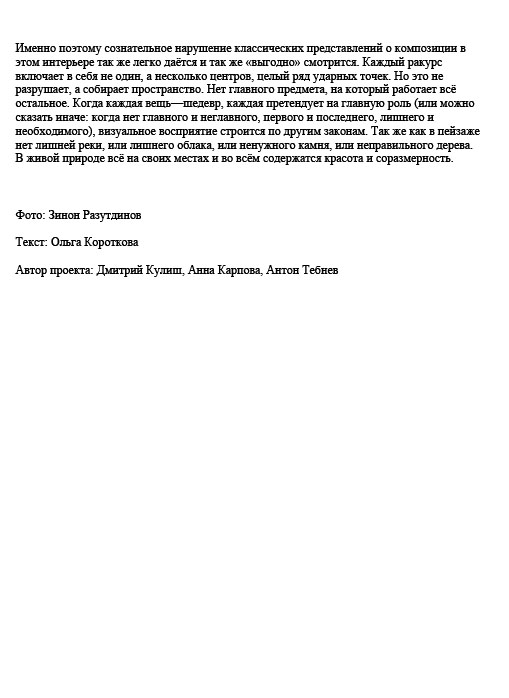 Именно поэтому сознательное нарушение классических представлений о композиции в этом интерьере так же легко даётся и так же «выгодно» смотрится. Каждый ракурс включает в себя не один, а несколько центров, целый ряд ударных точек. Но это не разрушает, а собирает пространство. Нет главного предмета, на который работает всё остальное. Когда каждая вещь—шедевр, каждая претендует на главную роль (или можно сказать иначе: когда нет главного и неглавного, первого и последнего, лишнего и необходимого), визуальное восприятие строится по другим законам. Так же как в пейзаже нет лишней реки, или лишнего облака, или ненужного камня, или неправильного дерева. В живой природе всё на своих местах и во всём содержатся красота и соразмерность.

Фото: Зинон Разутдинов

Текст: Ольга Короткова

Автор проекта: Дмитрий Кулиш, Анна Карпова, Антон Тебнев